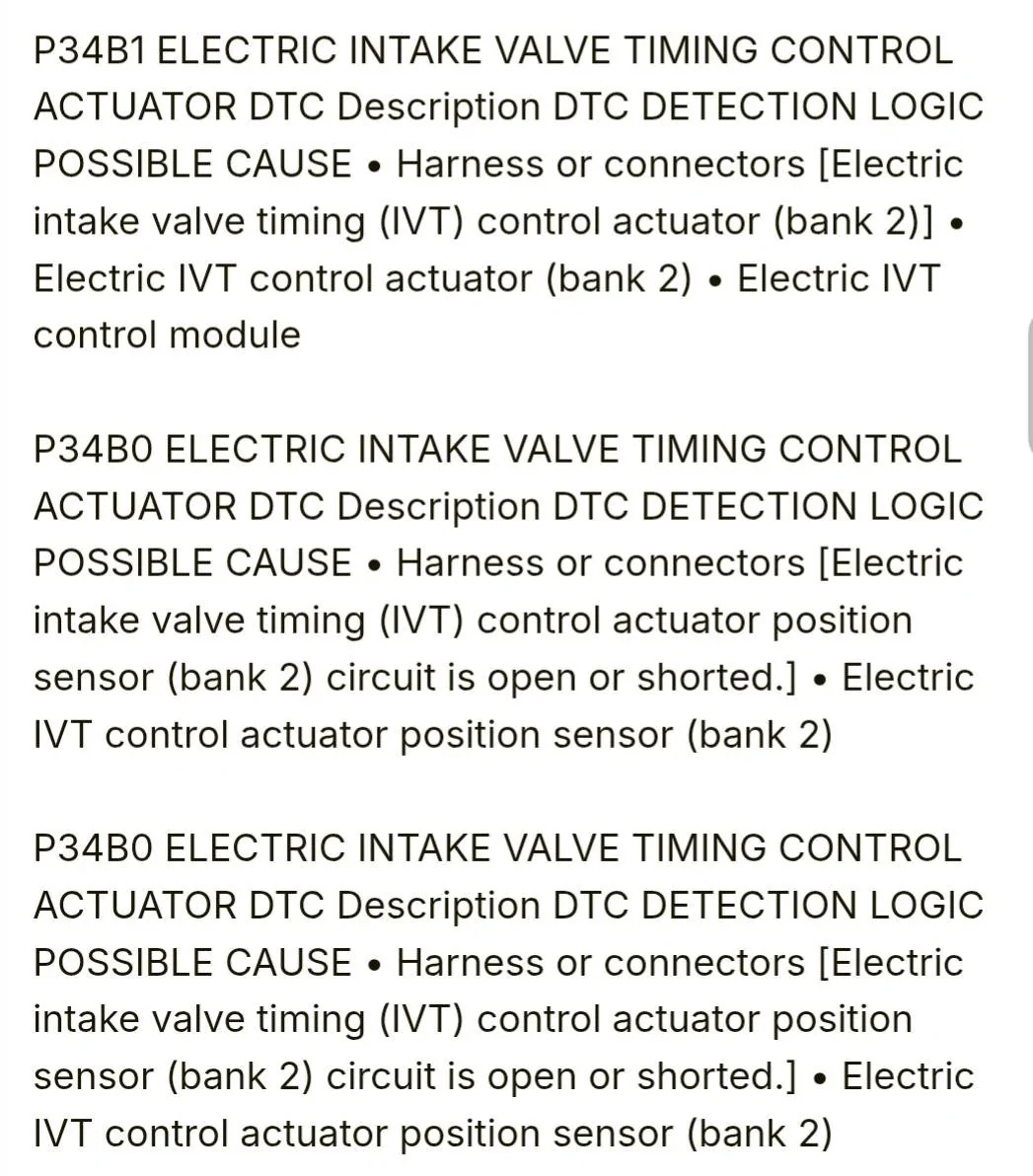 P34B1 ELECTRIC INTAKE VALVE TIMING CONTROL ACTUATOR DTC Description DTC DETECTION LOGIC POSSIBLE CAUSE • Harness or connectors [Electric intake valve timing (IVT) control actuator (bank 2)] • Electric IVT control actuator (bank 2) • Electric IVT control module

P34B0 ELECTRIC INTAKE VALVE TIMING CONTROL ACTUATOR DTC Description DTC DETECTION LOGIC POSSIBLE CAUSE • Harness or connectors [Electric intake valve timing (IVT) control actuator position sensor (bank 2) circuit is open or shorted.] • Electric IVT control actuator position sensor (bank 2)

P34B0 ELECTRIC INTAKE VALVE TIMING CONTROL ACTUATOR DTC Description DTC DETECTION LOGIC POSSIBLE CAUSE • Harness or connectors [Electric intake valve timing (IVT) control actuator position sensor (bank 2) circuit is open or shorted.] • Electric IVT control actuator position sensor (bank 2)